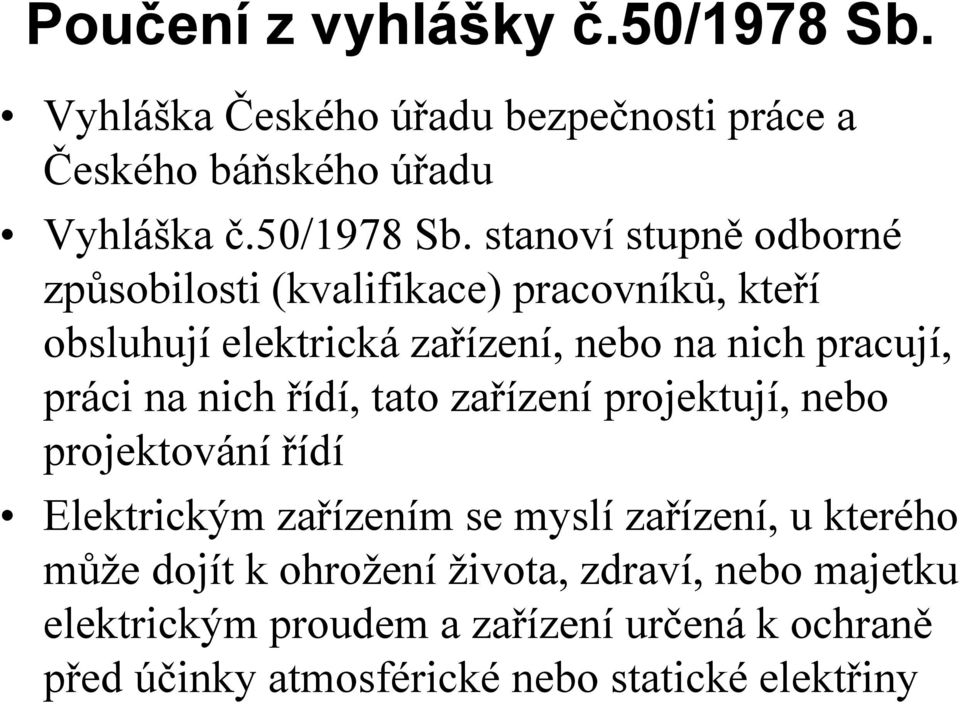 Poučení z vyhlášky č.50/1978 Sb.

• Vyhláška Českého úřadu bezpečnosti práce a Českého báňského úřadu

• Vyhláška č.50/1978 Sb. stanoví stupně odborné způsobilosti (kvalifikace) pracovníků, kteří obsluhují elektrická zařízení, nebo na nich pracují, práci na nich řídí, tato zařízení projektují, nebo projektování řídí

• Elektrickým zařízením se myslí zařízení, u kterého může dojít k ohrožení života, zdraví, nebo majetku elektrickým proudem a zařízení určená k ochraně před účinky atmosférické nebo statické elektřiny